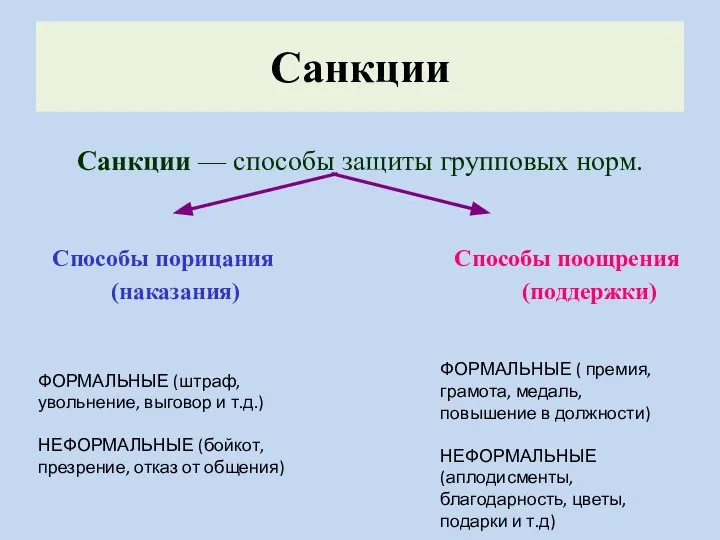 Санкции

Санкции — способы защиты групповых норм.

Способы порицания (наказания)

ФОРМАЛЬНЫЕ (штраф, увольнение, выговор и т.д.)

НЕФОРМАЛЬНЫЕ (бойкот, презрение, отказ от общения)

Способы поощрения (поддержки)

ФОРМАЛЬНЫЕ ( премия, грамота, медаль, повышение в должности)

НЕФОРМАЛЬНЫЕ (аплодисменты, благодарность, цветы, подарки и т.д)